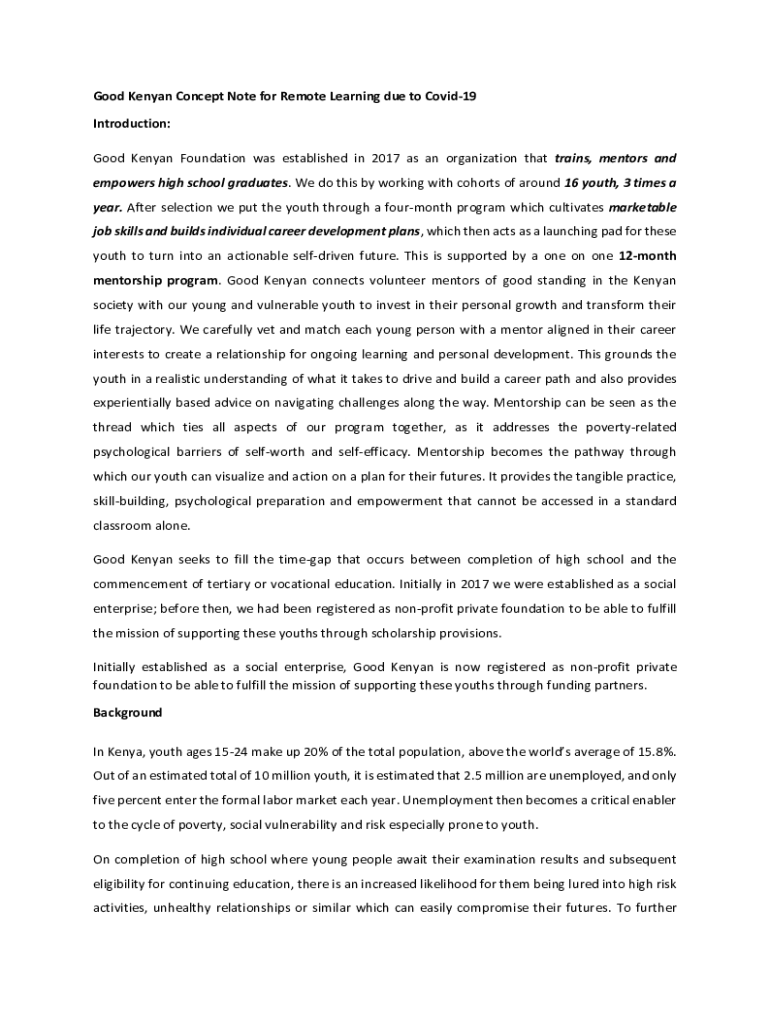 Good Kenyan Concept Note for Remote Learning due to Covid-19

Introduction:

Good Kenyan Foundation was established in 2017 as an organization that trains, mentors and empowers high school graduates. We do this by working with cohorts of around 16 youth, 3 times a year. After selection we put the youth through a four-month program which cultivates marketable job skills and builds individual career development plans, which then acts as a launching pad for these youth to turn into an actionable self-driven future. This is supported by a one on one 12-month mentorship program. Good Kenyan connects volunteer mentors of good standing in the Kenyan society with our young and vulnerable youth to invest in their personal growth and transform their life trajectory. We carefully vet and match each young person with a mentor aligned in their career interests to create a relationship for ongoing learning and personal development. This grounds the youth in a realistic understanding of what it takes to drive and build a career path and also provides experientially based advice on navigating challenges along the way. Mentorship can be seen as the thread which ties all aspects of our program together, as it addresses the poverty-related psychological barriers of self-worth and self-efficacy. Mentorship becomes the pathway through which our youth can visualize and action on a plan for their futures. It provides the tangible practice, skill-building, psychological preparation and empowerment that cannot be accessed in a standard classroom alone.

Good Kenyan seeks to fill the time-gap that occurs between completion of high school and the commencement of tertiary or vocational education. Initially in 2017 we were established as a social enterprise; before then, we had been registered as non-profit private foundation to be able to fulfill the mission of supporting these youths through scholarship provisions.

Initially established as a social enterprise, Good Kenyan is now registered as non-profit private foundation to be able to fulfill the mission of supporting these youths through funding partners.

Background

In Kenya, youth ages 15-24 make up 20% of the total population, above the world's average of 15.8%. Out of an estimated total of 10 million youth, it is estimated that 2.5 million are unemployed, and only five percent enter the formal labor market each year. Unemployment then becomes a critical enabler to the cycle of poverty, social vulnerability and risk especially prone to youth.

On completion of high school where young people await their examination results and subsequent eligibility for continuing education, there is an increased likelihood for them being lured into high risk activities, unhealthy relationships or similar which can easily compromise their futures. To further